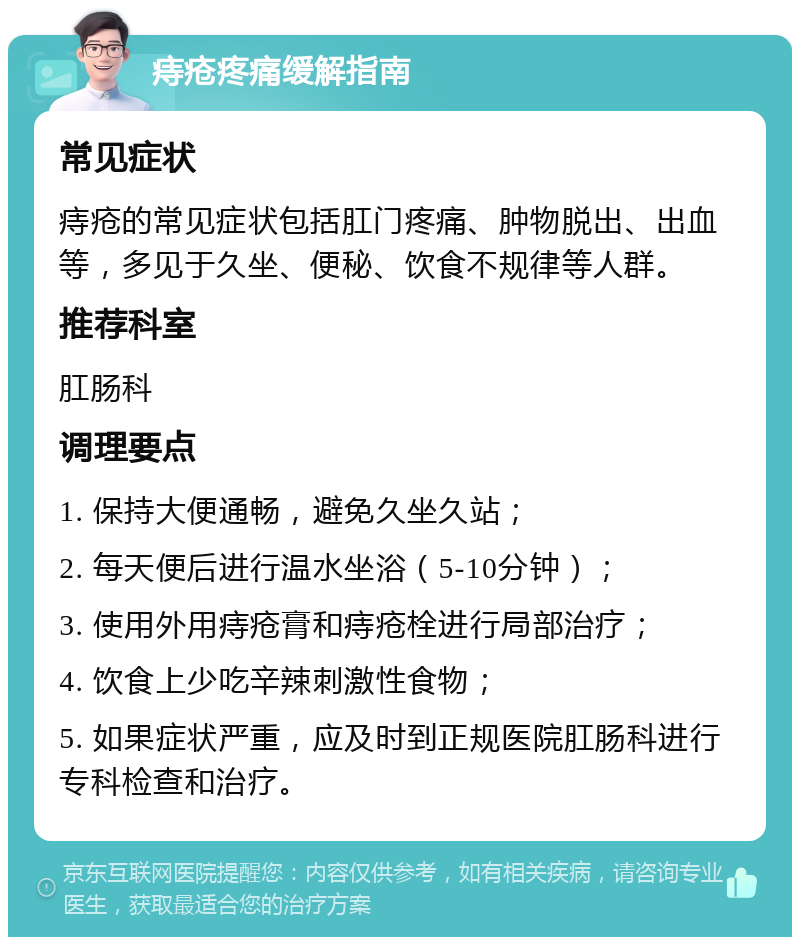 痔疮疼痛缓解指南

常见症状

痔疮的常见症状包括肛门疼痛、肿物脱出、出血等，多见于久坐、便秘、饮食不规律等人群。

推荐科室

肛肠科

调理要点

1. 保持大便通畅，避免久坐久站；

2. 每天便后进行温水坐浴（5-10分钟）；

3. 使用外用痔疮膏和痔疮栓进行局部治疗；

4. 饮食上少吃辛辣刺激性食物；

5. 如果症状严重，应及时到正规医院肛肠科进行专科检查和治疗。

京东互联网医院提醒您：内容仅供参考，如有相关疾病，请咨询专业医生，获取最适合您的治疗方案